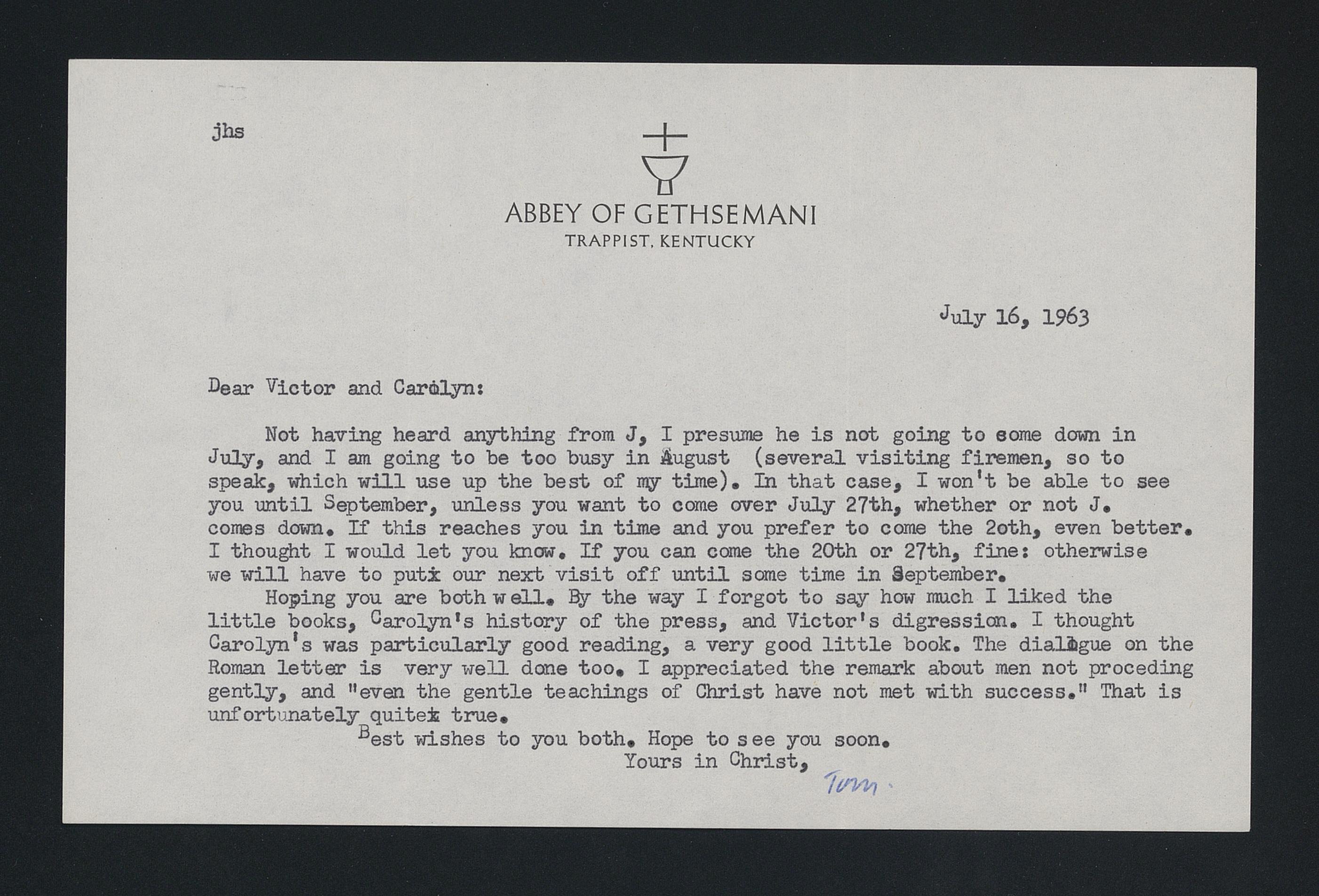 jhs

ABBEY OF GETHSEMANI
TRAPPIST, KENTUCKY

July 16, 1963

Dear Victor and Carolyn:

Not having heard anything from J, I presume he is not going to come down in July, and I am going to be too busy in August (several visiting firemen, so to speak, which will use up the best of my time). In that case, I won't be able to see you until September, unless you want to come over July 27th, whether or not J. comes down. If this reaches you in time and you prefer to come the 2oth, even better. I thought I would let you know. If you can come the 20th or 27th, fine: otherwise we will have to putx our next visit off until some time in September.

Hoping you are both well. By the way I forgot to say how much I liked the little books, Carolyn's history of the press, and Victor's digression. I thought Carolyn's was particularly good reading, a very good little book. The dialogue on the Roman letter is very well done too. I appreciated the remark about men not proceding gently, and "even the gentle teachings of Christ have not met with success." That is unfortunately quitex true.

Best wishes to you both. Hope to see you soon.
Yours in Christ,
Tom.